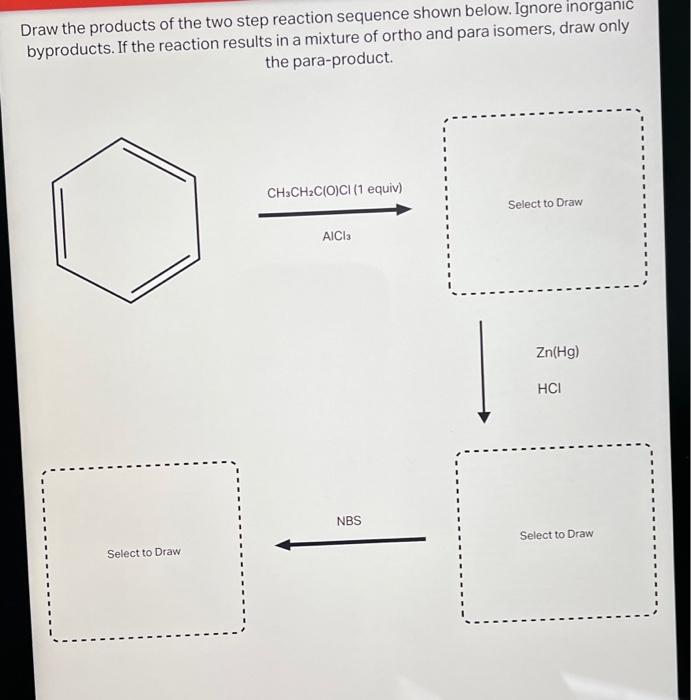 Draw the products of the two step reaction sequence shown below. Ignore inorganic byproducts. If the reaction results in a mixture of ortho and para isomers, draw only the para-product.

$CH_3CH_2C(O)Cl$ (1 equiv)

$AlCl_3$

Select to Draw

Zn(Hg)

HCl

Select to Draw

NBS

Select to Draw